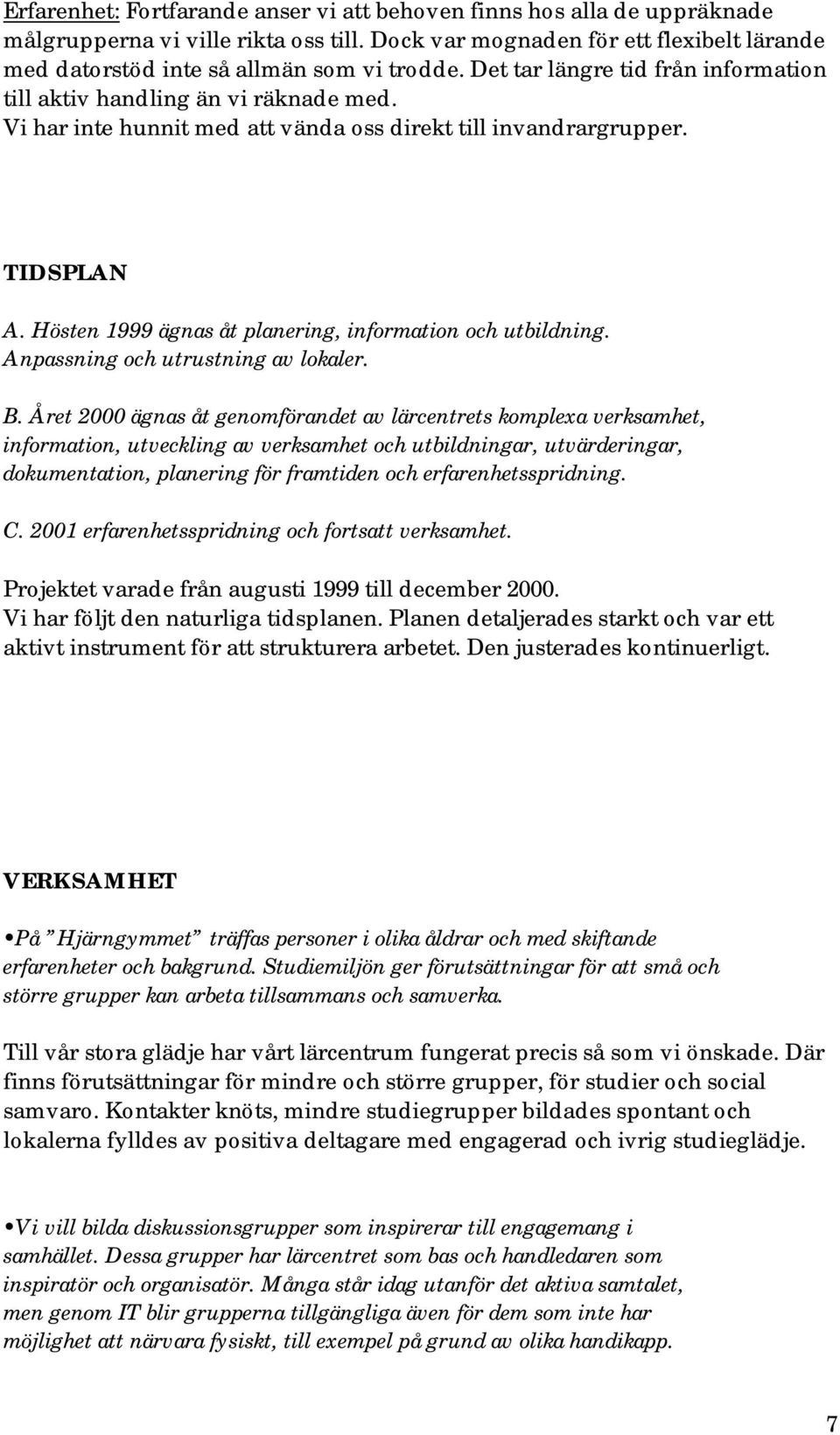 Erfarenhet: Fortfarande anser vi att behoven finns hos alla de uppräknade målgrupperna vi ville rikta oss till. Dock var mognaden för ett flexibelt lärande med datorstöd inte så allmän som vi trodde. Det tar längre tid från information till aktiv handling än vi räknade med. Vi har inte hunnit med att vända oss direkt till invandrargrupper.

TIDSPLAN

A. Hösten 1999 ägnas åt planering, information och utbildning. Anpassning och utrustning av lokaler.

B. Året 2000 ägnas åt genomförandet av lärcentrets komplexa verksamhet, information, utveckling av verksamhet och utbildningar, utvärderingar, dokumentation, planering för framtiden och erfarenhetsspridning.

C. 2001 erfarenhetsspridning och fortsatt verksamhet.

Projektet varade från augusti 1999 till december 2000. Vi har följt den naturliga tidsplanen. Planen detaljerades starkt och var ett aktivt instrument för att strukturera arbetet. Den justerades kontinuerligt.

VERKSAMHET

•På "Hjärngymmet" träffas personer i olika åldrar och med skiftande erfarenheter och bakgrund. Studiemiljön ger förutsättningar för att små och större grupper kan arbeta tillsammans och samverka.

Till vår stora glädje har vårt lärcentrum fungerat precis så som vi önskade. Där finns förutsättningar för mindre och större grupper, för studier och social samvaro. Kontakter knöts, mindre studiegrupper bildades spontant och lokalerna fylldes av positiva deltagare med engagerad och ivrig studieglädje.

•Vi vill bilda diskussionsgrupper som inspirerar till engagemang i samhället. Dessa grupper har lärcentret som bas och handledaren som inspiratör och organisatör. Många står idag utanför det aktiva samtalet, men genom IT blir grupperna tillgängliga även för dem som inte har möjlighet att närvara fysiskt, till exempel på grund av olika handikapp.

7